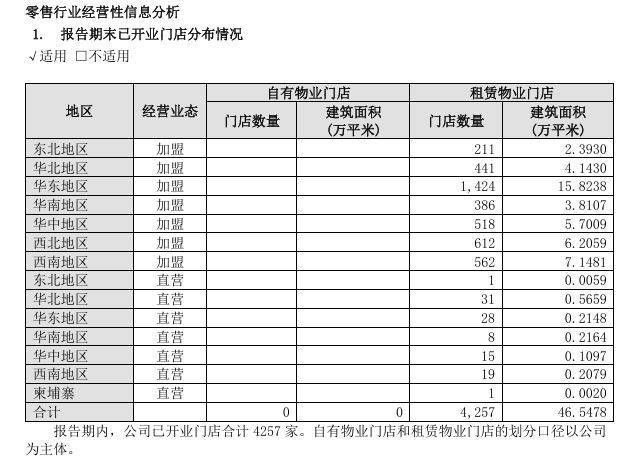 零售行业经营性信息分析
1. 报告期末已开业门店分布情况
√适用 □不适用

| 地区 | 经营业态 | 自有物业门店 门店数量 | 自有物业门店 建筑面积（万平米） | 租赁物业门店 门店数量 | 租赁物业门店 建筑面积（万平米） |
|---|---|---|---|---|---|
| 东北地区 | 加盟 | | | 211 | 2.3930 |
| 华北地区 | 加盟 | | | 441 | 4.1430 |
| 华东地区 | 加盟 | | | 1,424 | 15.8238 |
| 华南地区 | 加盟 | | | 386 | 3.8107 |
| 华中地区 | 加盟 | | | 518 | 5.7009 |
| 西北地区 | 加盟 | | | 612 | 6.2059 |
| 西南地区 | 加盟 | | | 562 | 7.1481 |
| 东北地区 | 直营 | | | 1 | 0.0059 |
| 华北地区 | 直营 | | | 31 | 0.5659 |
| 华东地区 | 直营 | | | 28 | 0.2148 |
| 华南地区 | 直营 | | | 8 | 0.2164 |
| 华中地区 | 直营 | | | 15 | 0.1097 |
| 西南地区 | 直营 | | | 19 | 0.2079 |
| 柬埔寨 | 直营 | | | 1 | 0.0020 |
| 合计 | | 0 | 0 | 4,257 | 46.5478 |

报告期内，公司已开业门店合计 4257 家。自有物业门店和租赁物业门店的划分口径以公司为主体。